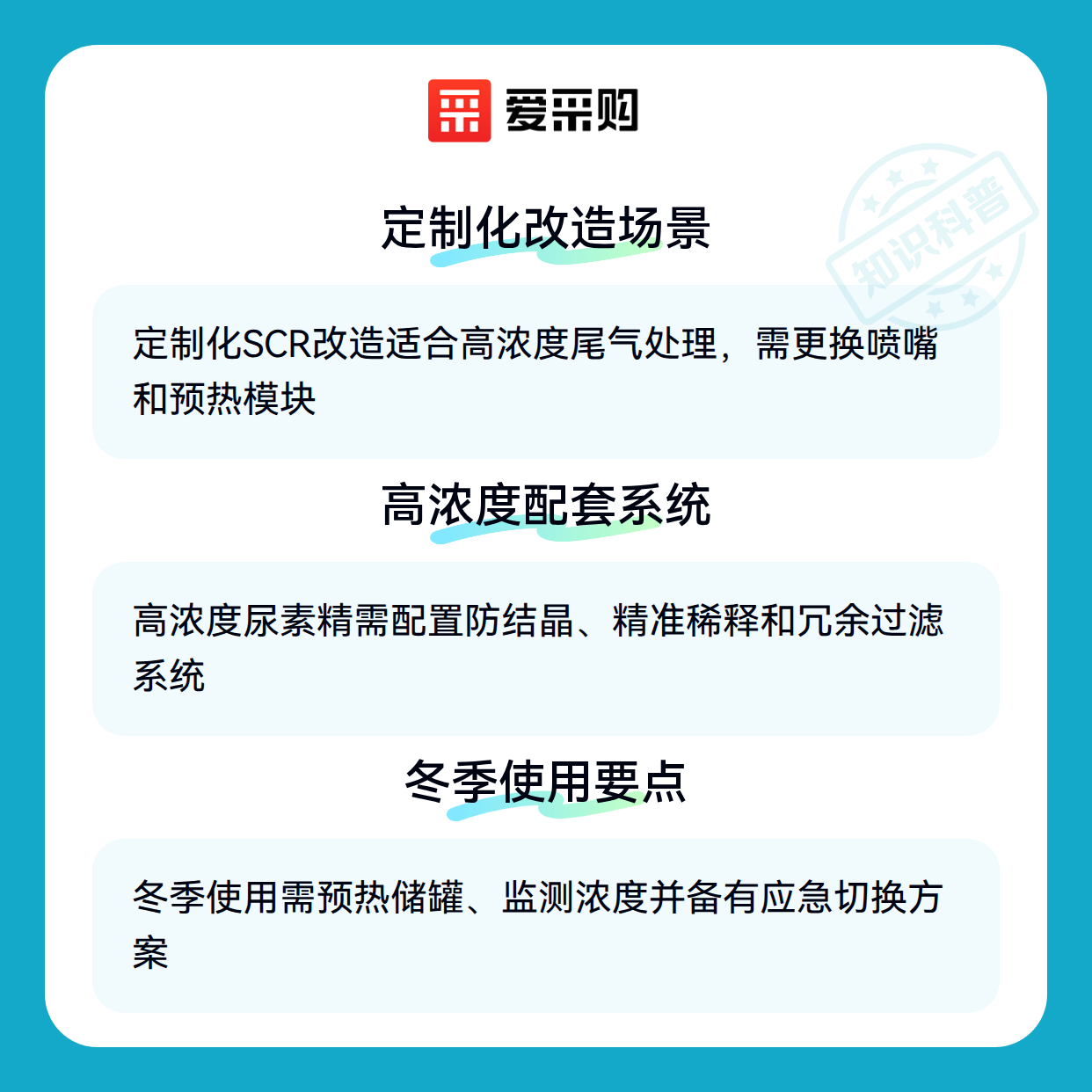 爱采购

定制化改造场景

定制化SCR改造适合高浓度尾气处理，需更换喷嘴和预热模块

高浓度配套系统

高浓度尿素精需配置防结晶、精准稀释和冗余过滤系统

冬季使用要点

冬季使用需预热储罐、监测浓度并备有应急切换方案

知识科普